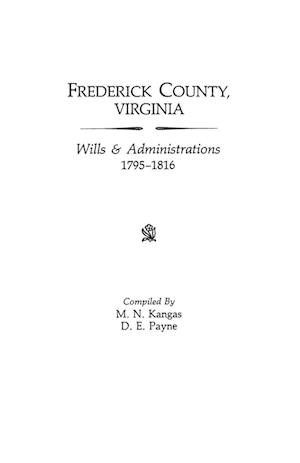 FREDERICK COUNTY, VIRGINIA

Wills & Administrations
1795–1816

Compiled By
M. N. Kangas
D. E. Payne